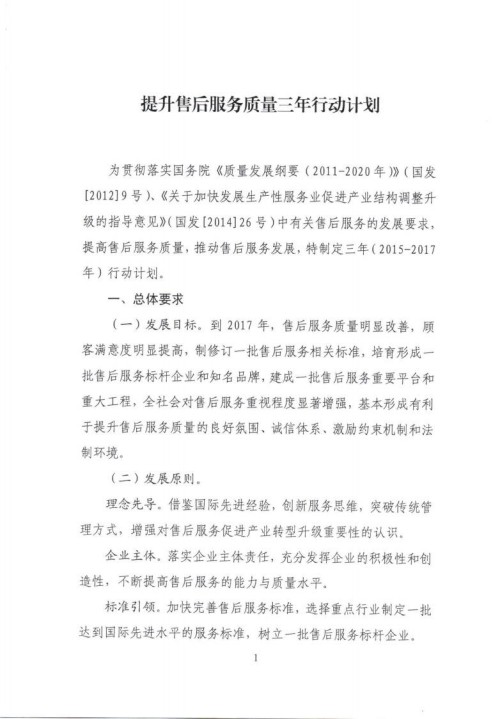 提升售后服务质量三年行动计划

为贯彻落实国务院《质量发展纲要（2011-2020年）》（国发[2012]9号）、《关于加快发展生产性服务业促进产业结构调整升级的指导意见》（国发[2014]26号）中有关售后服务的发展要求，提高售后服务质量，推动售后服务发展，特制定三年（2015-2017年）行动计划。

一、总体要求

（一）发展目标。到2017年，售后服务质量明显改善，顾客满意度明显提高，制修订一批售后服务相关标准，培育形成一批售后服务标杆企业和知名品牌，建成一批售后服务重要平台和重大工程，全社会对售后服务重视程度显著增强，基本形成有利于提升售后服务质量的良好氛围、诚信体系、激励约束机制和法制环境。

（二）发展原则。

理念先导。借鉴国际先进经验，创新服务思维，突破传统管理方式，增强对售后服务促进产业转型升级重要性的认识。

企业主体。落实企业主体责任，充分发挥企业的积极性和创造性，不断提高售后服务的能力与质量水平。

标准引领。加快完善售后服务标准，选择重点行业制定一批达到国际先进水平的服务标准，树立一批售后服务标杆企业。

1